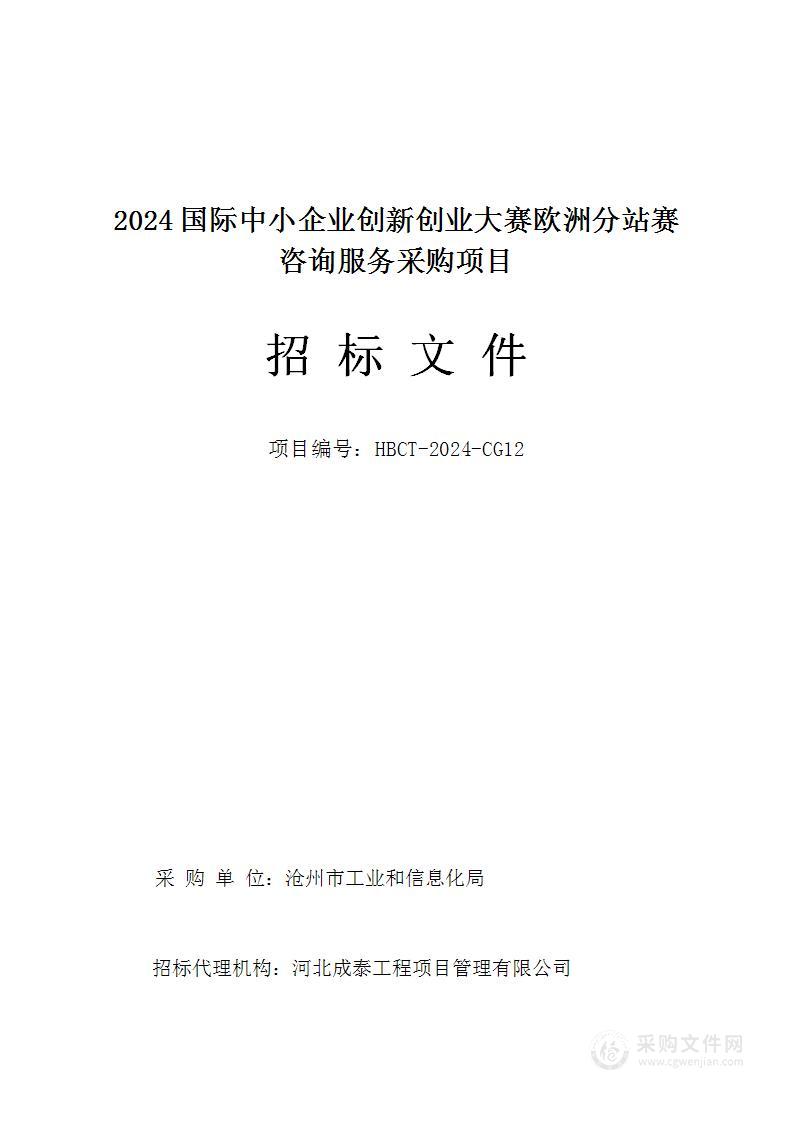 2024 国际中小企业创新创业大赛欧洲分站赛咨询服务采购项目

招 标 文 件

项目编号：HBCT-2024-CG12

采 购 单 位：沧州市工业和信息化局

招标代理机构：河北成泰工程项目管理有限公司

采购文件网
www.cgwenjian.com